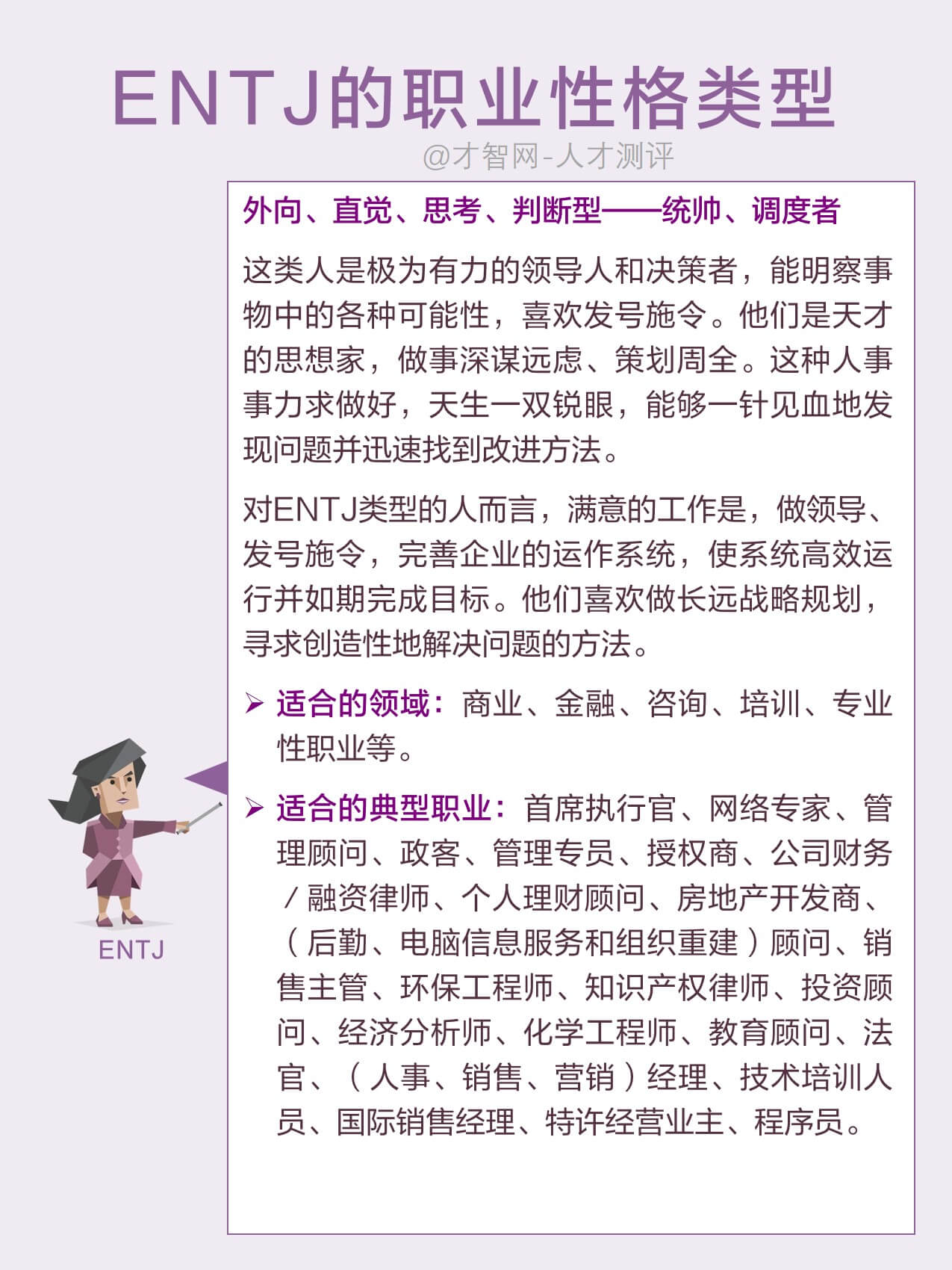 ENTJ的职业性格类型

@才智网-人才测评

外向、直觉、思考、判断型——统帅、调度者

这类人是极为有力的领导人和决策者，能明察事物中的各种可能性，喜欢发号施令。他们是天才的思想家，做事深谋远虑、策划周全。这种人事事力求做好，天生一双锐眼，能够一针见血地发现问题并迅速找到改进方法。

对ENTJ类型的人而言，满意的工作是，做领导、发号施令，完善企业的运作系统，使系统高效运行并如期完成目标。他们喜欢做长远战略规划，寻求创造性地解决问题的方法。

➢ 适合的领域：商业、金融、咨询、培训、专业性职业等。

➢ 适合的典型职业：首席执行官、网络专家、管理顾问、政客、管理专员、授权商、公司财务／融资律师、个人理财顾问、房地产开发商、（后勤、电脑信息服务和组织重建）顾问、销售主管、环保工程师、知识产权律师、投资顾问、经济分析师、化学工程师、教育顾问、法官、（人事、销售、营销）经理、技术培训人员、国际销售经理、特许经营业主、程序员。

ENTJ